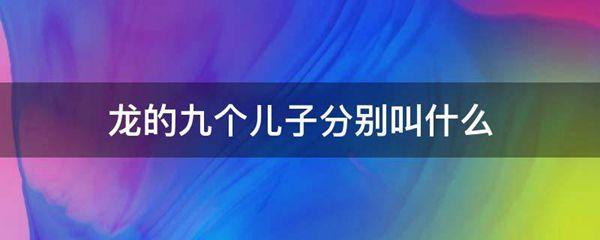 龙的九个儿子分别叫什么